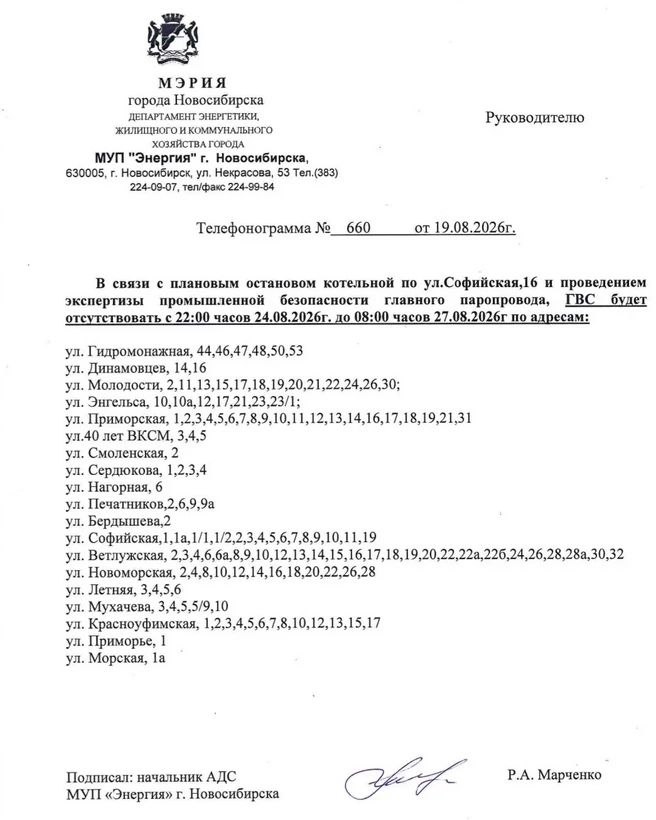 МЭРИЯ
города Новосибирска
ДЕПАРТАМЕНТ ЭНЕРГЕТИКИ, ЖИЛИЩНОГО И КОММУНАЛЬНОГО ХОЗЯЙСТВА ГОРОДА
МУП "Энергия" г. Новосибирска,
630005, г. Новосибирск, ул. Некрасова, 53 Тел.(383) 224-09-07, тел/факс 224-99-84

Руководителю

Телефонограмма № 660 от 19.08.2026г.

В связи с плановым остановом котельной по ул.Софийская,16 и проведением экспертизы промышленной безопасности главного паропровода, ГВС будет отсутствовать с 22:00 часов 24.08.2026г. до 08:00 часов 27.08.2026г по адресам:

ул. Гидромонажная, 44,46,47,48,50,53
ул. Динамовцев, 14,16
ул. Молодости, 2,11,13,15,17,18,19,20,21,22,24,26,30;
ул. Энгельса, 10,10а,12,17,21,23,23/1;
ул. Приморская, 1,2,3,4,5,6,7,8,9,10,11,12,13,14,16,17,18,19,21,31
ул.40 лет ВКСМ, 3,4,5
ул. Смоленская, 2
ул. Сердюкова, 1,2,3,4
ул. Нагорная, 6
ул. Печатников,2,6,9,9а
ул. Бердышева,2
ул. Софийская,1,1а,1/1,1/2,2,3,4,5,6,7,8,9,10,11,19
ул. Ветлужская, 2,3,4,6,6а,8,9,10,12,13,14,15,16,17,18,19,20,22,22а,22б,24,26,28,28а,30,32
ул. Новоморская, 2,4,8,10,12,14,16,18,20,22,26,28
ул. Летняя, 3,4,5,6
ул. Мухачева, 3,4,5,5/9,10
ул. Красноуфимская, 1,2,3,4,5,6,7,8,10,12,13,15,17
ул. Приморье, 1
ул. Морская, 1а

Подписал: начальник АДС
МУП «Энергия» г. Новосибирска

Р.А. Марченко